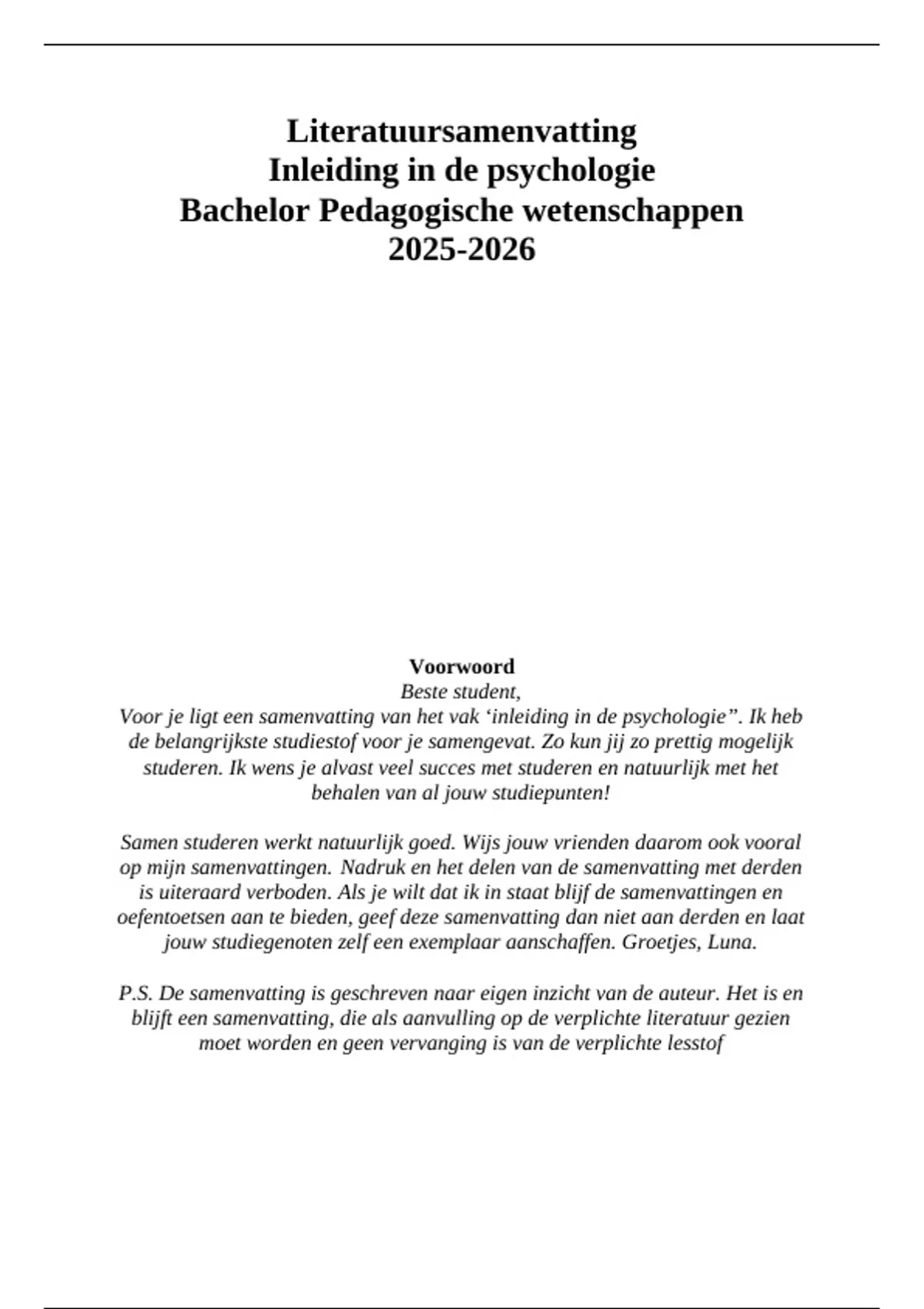 Literatuursamenvatting
Inleiding in de psychologie
Bachelor Pedagogische wetenschappen
2025-2026

Voorwoord
Beste student,
Voor je ligt een samenvatting van het vak 'inleiding in de psychologie". Ik heb de belangrijkste studiestof voor je samengevat. Zo kun jij zo prettig mogelijk studeren. Ik wens je alvast veel succes met studeren en natuurlijk met het behalen van al jouw studiepunten!

Samen studeren werkt natuurlijk goed. Wijs jouw vrienden daarom ook vooral op mijn samenvattingen. Nadruk en het delen van de samenvatting met derden is uiteraard verboden. Als je wilt dat ik in staat blijf de samenvattingen en oefentoetsen aan te bieden, geef deze samenvatting dan niet aan derden en laat jouw studiegenoten zelf een exemplaar aanschaffen. Groetjes, Luna.

P.S. De samenvatting is geschreven naar eigen inzicht van de auteur. Het is en blijft een samenvatting, die als aanvulling op de verplichte literatuur gezien moet worden en geen vervanging is van de verplichte lesstof